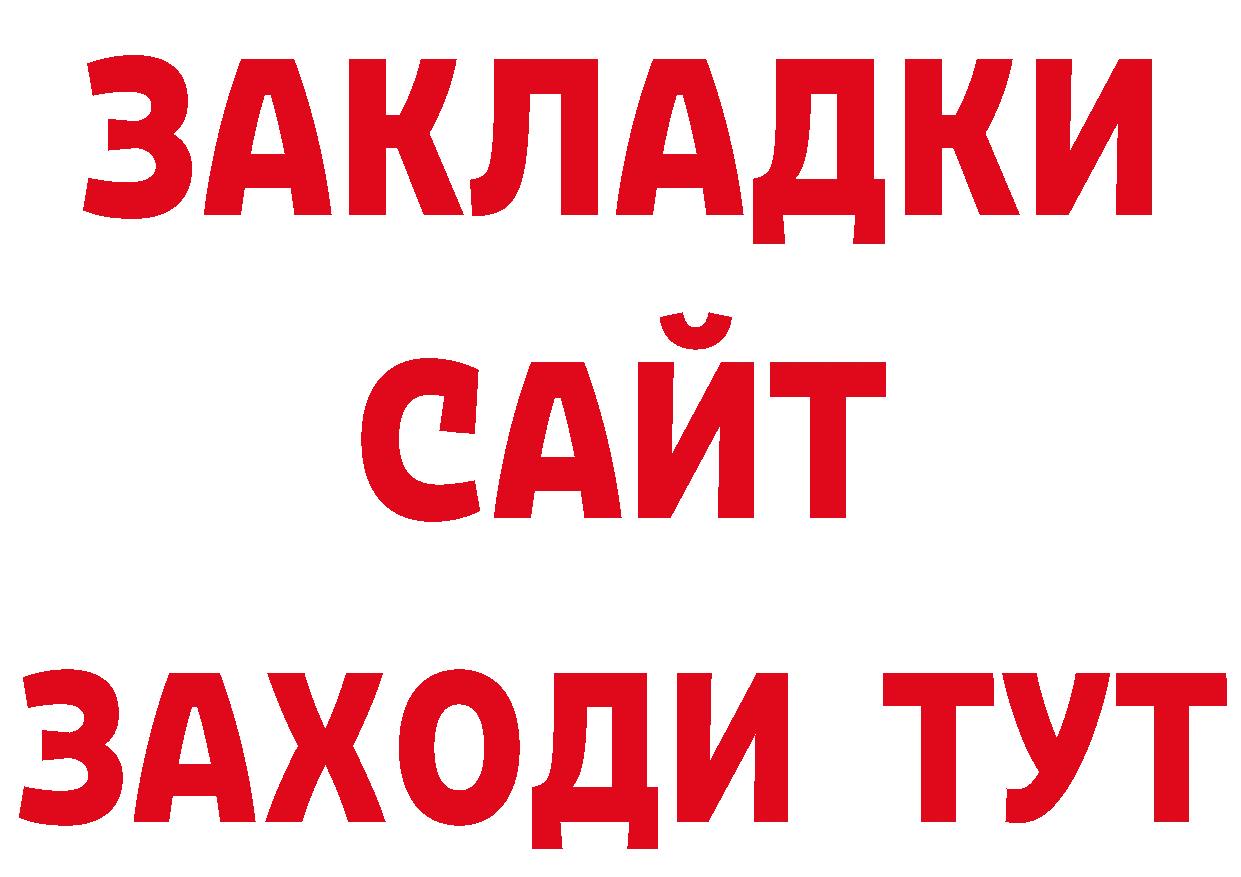 ЗАКЛАДКИ
САЙТ
ЗАХОДИ ТУТ